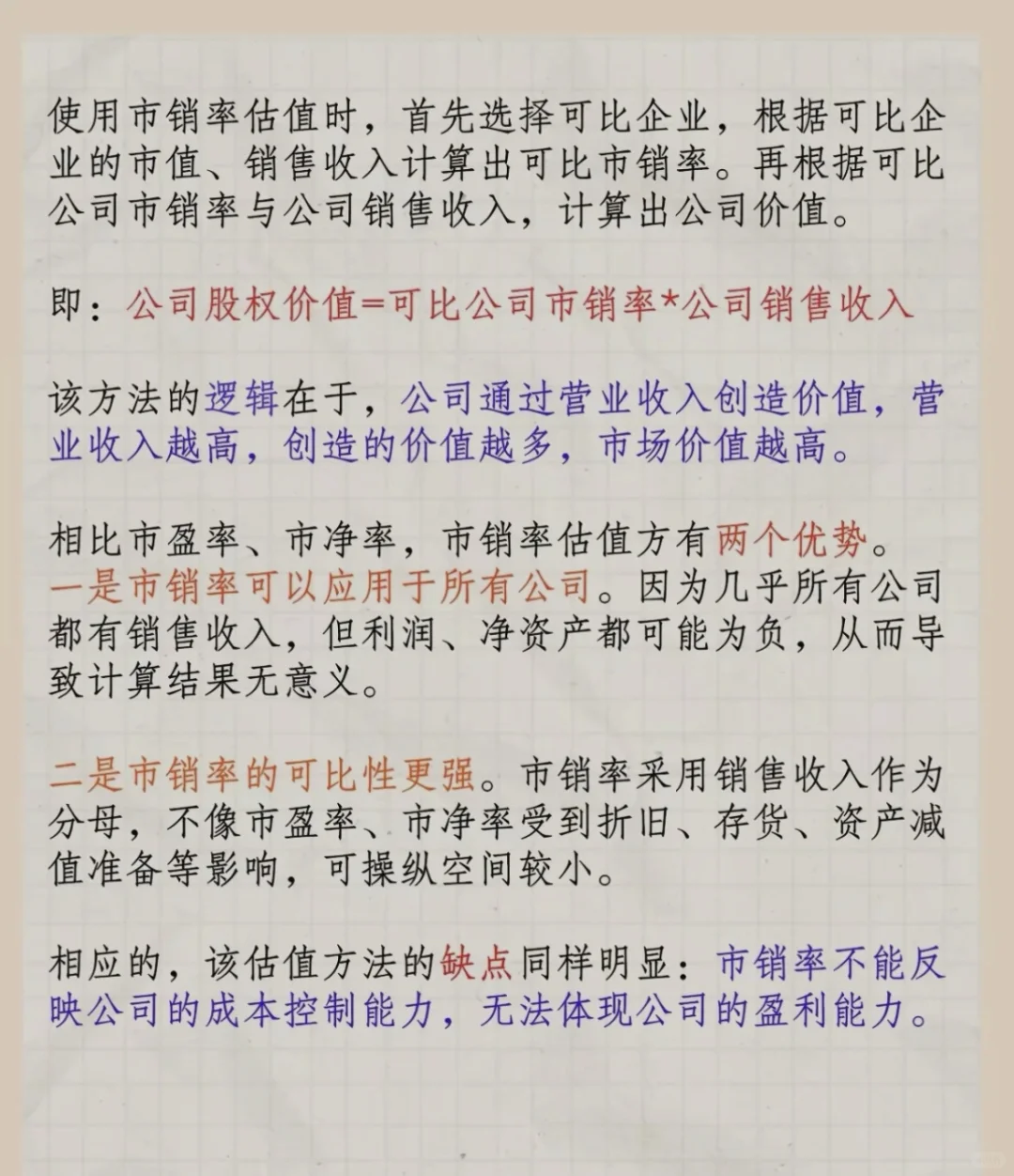 使用市销率估值时，首先选择可比企业，根据可比企业的市值、销售收入计算出可比市销率。再根据可比公司市销率与公司销售收入，计算出公司价值。

即：公司股权价值=可比公司市销率*公司销售收入

该方法的逻辑在于，公司通过营业收入创造价值，营业收入越高，创造的价值越多，市场价值越高。

相比市盈率、市净率，市销率估值方有两个优势。
一是市销率可以应用于所有公司。因为几乎所有公司都有销售收入，但利润、净资产都可能为负，从而导致计算结果无意义。

二是市销率的可比性更强。市销率采用销售收入作为分母，不像市盈率、市净率受到折旧、存货、资产减值准备等影响，可操纵空间较小。

相应的，该估值方法的缺点同样明显：市销率不能反映公司的成本控制能力，无法体现公司的盈利能力。